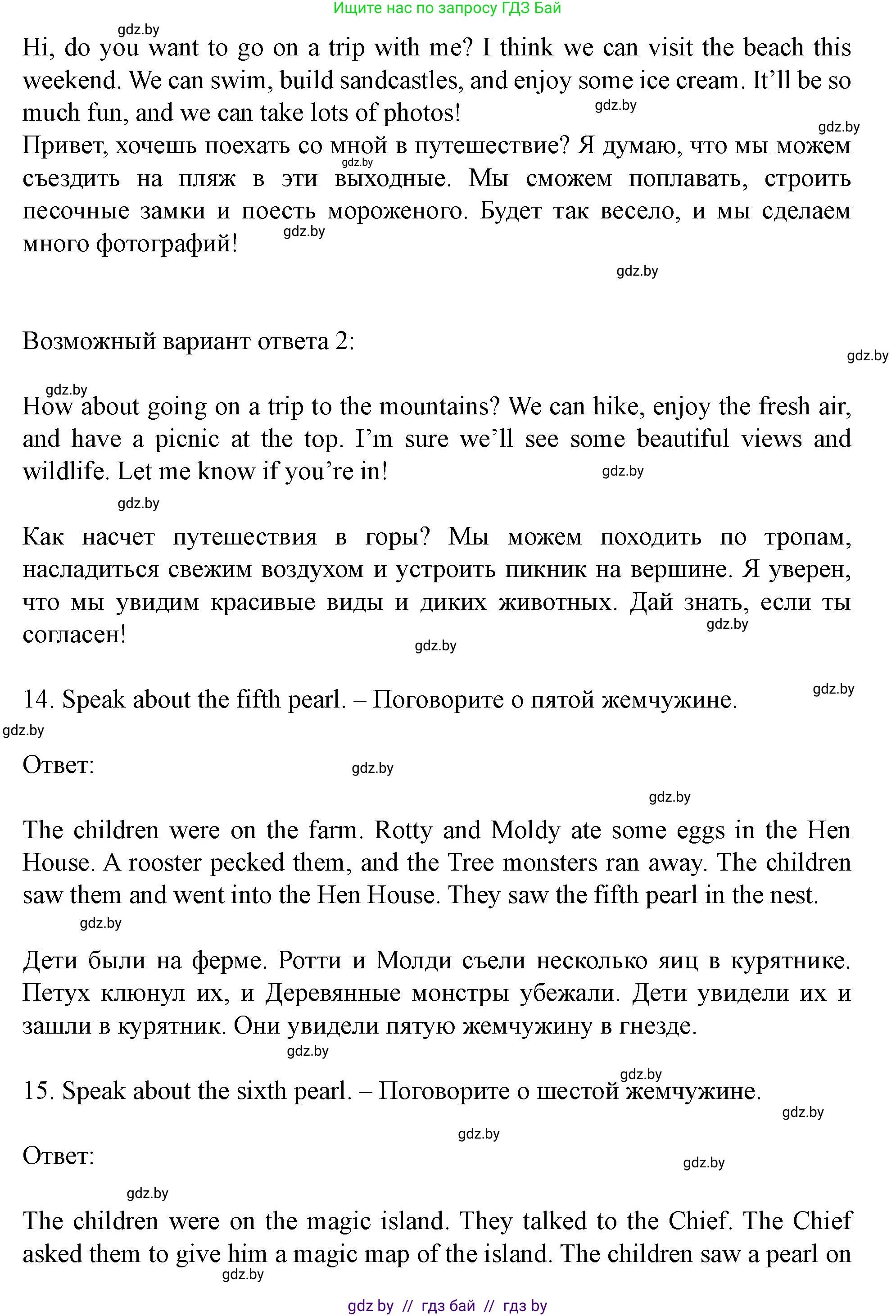 Ищите нас по запросу ГДЗ Бай

gdz.by

Hi, do you want to go on a trip with me? I think we can visit the beach this weekend. We can swim, build sandcastles, and enjoy some ice cream. It'll be so much fun, and we can take lots of photos!

gdz.by

gdz.by

Привет, хочешь поехать со мной в путешествие? Я думаю, что мы можем съездить на пляж в эти выходные. Мы сможем поплавать, строить песочные замки и поесть мороженого. Будет так весело, и мы сделаем много фотографий!

gdz.by

gdz.by

gdz.by

Возможный вариант ответа 2:

gdz.by

gdz.by

How about going on a trip to the mountains? We can hike, enjoy the fresh air, and have a picnic at the top. I'm sure we'll see some beautiful views and wildlife. Let me know if you're in!

gdz.by

gdz.by

Как насчет путешествия в горы? Мы можем походить по тропам, насладиться свежим воздухом и устроить пикник на вершине. Я уверен, что мы увидим красивые виды и диких животных. Дай знать, если ты согласен!

gdz.by

gdz.by

14. Speak about the fifth pearl. – Поговорите о пятой жемчужине.

gdz.by

gdz.by

Ответ:

gdz.by

gdz.by

The children were on the farm. Rotty and Moldy ate some eggs in the Hen House. A rooster pecked them, and the Tree monsters ran away. The children saw them and went into the Hen House. They saw the fifth pearl in the nest.

gdz.by

Дети были на ферме. Ротти и Молди съели несколько яиц в курятнике. Петух клюнул их, и Деревянные монстры убежали. Дети увидели их и зашли в курятник. Они увидели пятую жемчужину в гнезде.

gdz.by

gdz.by

15. Speak about the sixth pearl. – Поговорите о шестой жемчужине.

gdz.by

gdz.by

Ответ:

gdz.by

gdz.by

The children were on the magic island. They talked to the Chief. The Chief asked them to give him a magic map of the island. The children saw a pearl on

gdz.by

gdz by // гдз бай // гдз by